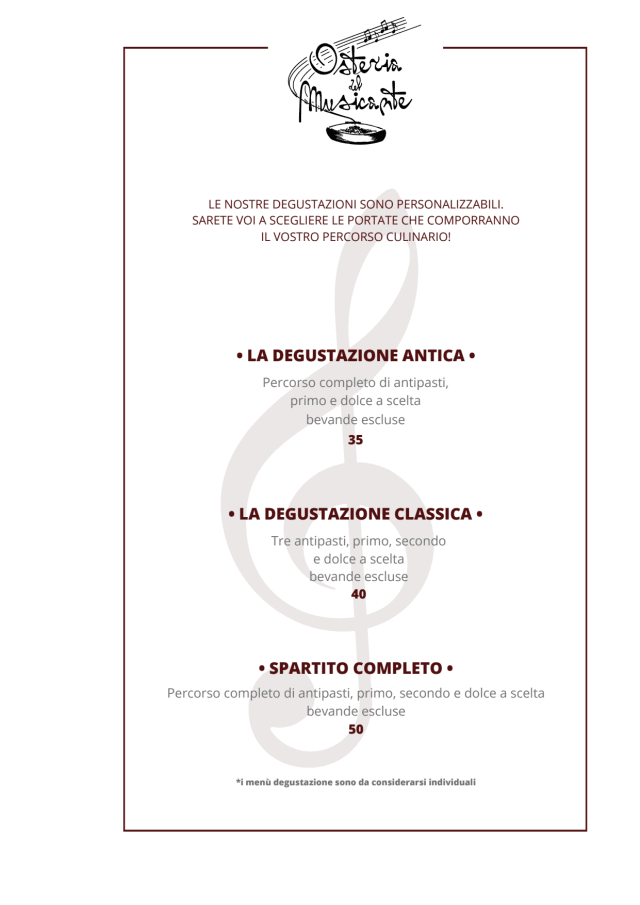 Osteria del Musicante

LE NOSTRE DEGUSTAZIONI SONO PERSONALIZZABILI.
SARETE VOI A SCEGLIERE LE PORTATE CHE COMPORRANNO
IL VOSTRO PERCORSO CULINARIO!

• LA DEGUSTAZIONE ANTICA •

Percorso completo di antipasti,
primo e dolce a scelta
bevande escluse
35

• LA DEGUSTAZIONE CLASSICA •

Tre antipasti, primo, secondo
e dolce a scelta
bevande escluse
40

• SPARTITO COMPLETO •

Percorso completo di antipasti, primo, secondo e dolce a scelta
bevande escluse
50

*i menù degustazione sono da considerarsi individuali